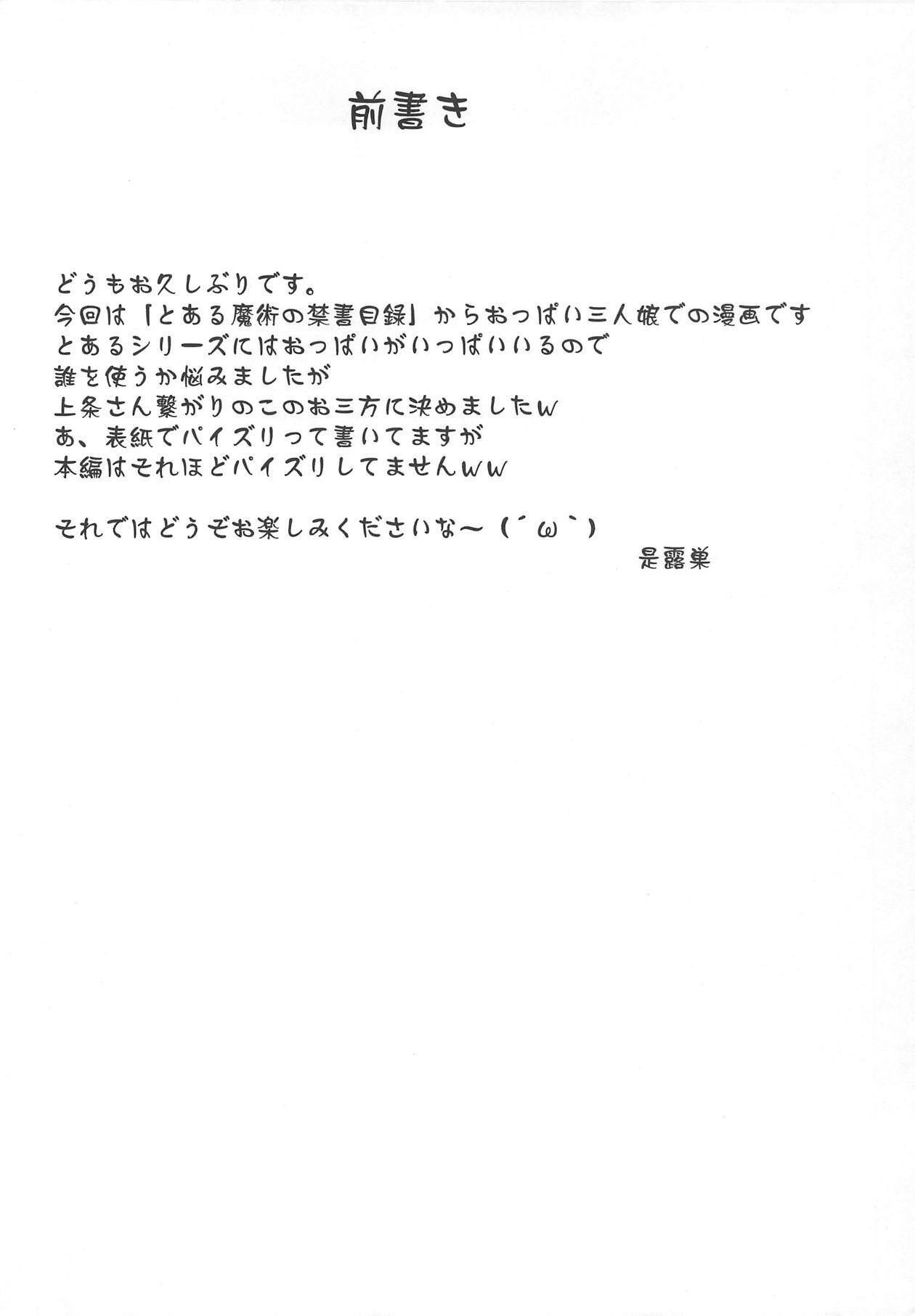 前書き

どうもお久しぶりです。
今回は「とある魔術の禁書目録」からおっぱい三人娘での漫画です
とあるシリーズにはおっぱいがいっぱいいるので
誰を使うか悩みましたが
上条さん繋がりのこのお三方に決めましたw
あ、表紙でパイズリって書いてますが
本編はそれほどパイズリしてませんww

それではどうぞお楽しみくださいな~(´ω`)
是露巣